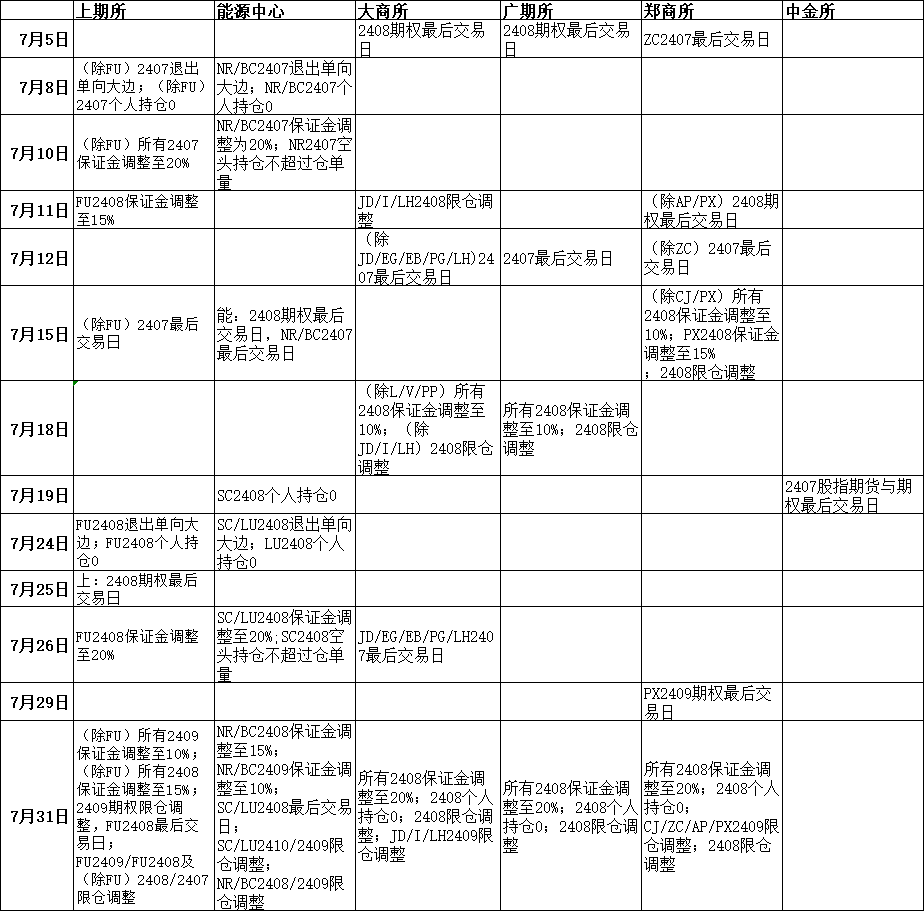 |  | 上期所 | 能源中心 | 大商所 | 广期所 | 郑商所 | 中金所 |
|---|---|---|---|---|---|---|
| 7月5日 |  |  | 2408期权最后交易日 | 2408期权最后交易日 | ZC2407最后交易日 |  |
| 7月8日 | （除FU）2407退出单向大边；（除FU）2407个人持仓0 | NR/BC2407退出单向大边；NR/BC2407个人持仓0 |  |  |  |  |
| 7月10日 | （除FU）所有2407保证金调整至20% | NR/BC2407保证金调整为20%；NR2407空头持仓不超过仓单量 |  |  |  |  |
| 7月11日 | FU2408保证金调整至15% |  | JD/I/LH2408限仓调整 |  | （除AP/PX）2408期权最后交易日 |  |
| 7月12日 |  |  | （除JD/EG/EB/PG/LH)2407最后交易日 | 2407最后交易日 | （除ZC）2407最后交易日 |  |
| 7月15日 | （除FU）2407最后交易日 | 能：2408期权最后交易日，NR/BC2407最后交易日 |  |  | （除CJ/PX）所有2408保证金调整至10%；PX2408保证金调整至15%；2408限仓调整 |  |
| 7月18日 |  |  | （除L/V/PP）所有2408保证金调整至10%；（除JD/I/LH）2408限仓调整 | 所有2408保证金调整至10%；2408限仓调整 |  |  |
| 7月19日 |  | SC2408个人持仓0 |  |  |  | 2407股指期货与期权最后交易日 |
| 7月24日 | FU2408退出单向大边；FU2408个人持仓0 | SC/LU2408退出单向大边；LU2408个人持仓0 |  |  |  |  |
| 7月25日 | 上：2408期权最后交易日 |  |  |  |  |  |
| 7月26日 | FU2408保证金调整至20% | SC/LU2408保证金调整至20%;SC2408空头持仓不超过仓单量 | JD/EG/EB/PG/LH2407最后交易日 |  |  |  |
| 7月29日 |  |  |  |  | PX2409期权最后交易日 |  |
| 7月31日 | （除FU）所有2409保证金调整至10%；（除FU）所有2408保证金调整至15%；2409期权限仓调整，FU2408最后交易日；FU2409/FU2408及（除FU）2408/2407限仓调整 | NR/BC2408保证金调整至15%；NR/BC2409保证金调整至10%；SC/LU2408最后交易日；SC/LU2410/2409限仓调整；NR/BC2408/2409限仓调整 | 所有2408保证金调整至20%；2408个人持仓0；2408限仓调整；JD/I/LH2409限仓调整 | 所有2408保证金调整至20%；2408个人持仓0；2408限仓调整 | 所有2408保证金调整至20%；2408个人持仓0；CJ/ZC/AP/PX2409限仓调整；2408限仓调整 |  |